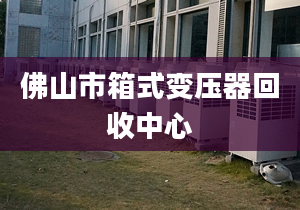 佛山市箱式变压器回收中心